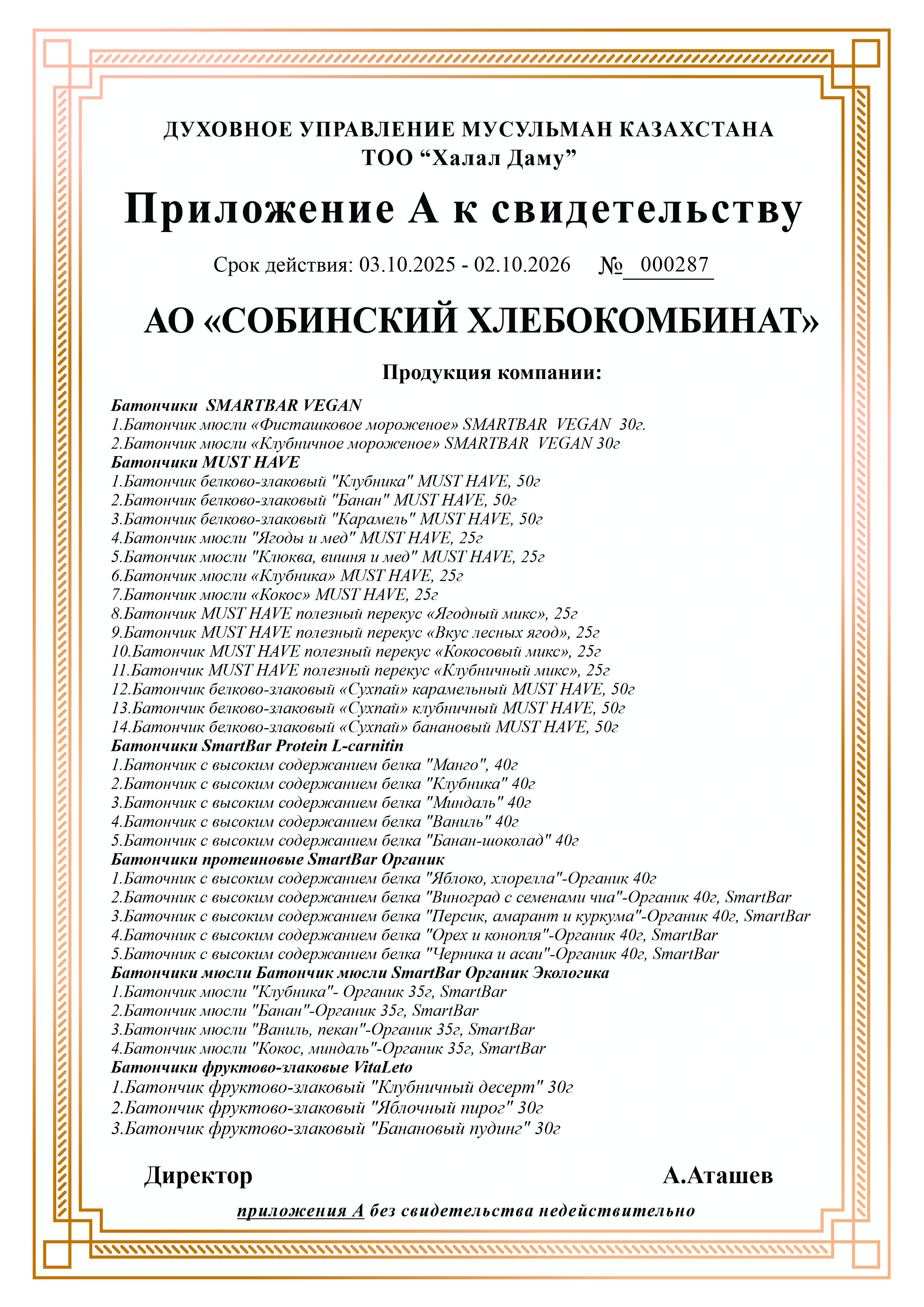 ДУХОВНОЕ УПРАВЛЕНИЕ МУСУЛЬМАН КАЗАХСТАНА
ТОО “Халал Даму”

Приложение А к свидетельству

Срок действия: 03.10.2025 - 02.10.2026 № 000287

АО «СОБИНСКИЙ ХЛЕБОКОМБИНАТ»

Продукция компании:

Батончики SMARTBAR VEGAN
1.Батончик мюсли «Фисташковое мороженое» SMARTBAR VEGAN 30г.
2.Батончик мюсли «Клубничное мороженое» SMARTBAR VEGAN 30г
Батончики MUST HAVE
1.Батончик белково-злаковый "Клубника" MUST HAVE, 50г
2.Батончик белково-злаковый "Банан" MUST HAVE, 50г
3.Батончик белково-злаковый "Карамель" MUST HAVE, 50г
4.Батончик мюсли "Ягоды и мед" MUST HAVE, 25г
5.Батончик мюсли "Клюква, вишня и мед" MUST HAVE, 25г
6.Батончик мюсли «Клубника» MUST HAVE, 25г
7.Батончик мюсли «Кокос» MUST HAVE, 25г
8.Батончик MUST HAVE полезный перекус «Ягодный микс», 25г
9.Батончик MUST HAVE полезный перекус «Вкус лесных ягод», 25г
10.Батончик MUST HAVE полезный перекус «Кокосовый микс», 25г
11.Батончик MUST HAVE полезный перекус «Клубничный микс», 25г
12.Батончик белково-злаковый «Сухпай» карамельный MUST HAVE, 50г
13.Батончик белково-злаковый «Сухпай» клубничный MUST HAVE, 50г
14.Батончик белково-злаковый «Сухпай» банановый MUST HAVE, 50г
Батончики SmartBar Protein L-carnitin
1.Батончик с высоким содержанием белка "Манго", 40г
2.Батончик с высоким содержанием белка "Клубника" 40г
3.Батончик с высоким содержанием белка "Миндаль" 40г
4.Батончик с высоким содержанием белка "Ваниль" 40г
5.Батончик с высоким содержанием белка "Банан-шоколад" 40г
Батончики протеиновые SmartBar Органик
1.Баточник с высоким содержанием белка "Яблоко, хлорелла"-Органик 40г
2.Баточник с высоким содержанием белка "Виноград с семенами чиа"-Органик 40г, SmartBar
3.Баточник с высоким содержанием белка "Персик, амарант и куркума"-Органик 40г, SmartBar
4.Баточник с высоким содержанием белка "Орех и конопля"-Органик 40г, SmartBar
5.Баточник с высоким содержанием белка "Черника и асаи"-Органик 40г, SmartBar
Батончики мюсли Батончик мюсли SmartBar Органик Экологика
1.Батончик мюсли "Клубника"- Органик 35г, SmartBar
2.Батончик мюсли "Банан"-Органик 35г, SmartBar
3.Батончик мюсли "Ваниль, пекан"-Органик 35г, SmartBar
4.Батончик мюсли "Кокос, миндаль"-Органик 35г, SmartBar
Батончики фруктово-злаковые VitaLeto
1.Батончик фруктово-злаковый "Клубничный десерт" 30г
2.Батончик фруктово-злаковый "Яблочный пирог" 30г
3.Батончик фруктово-злаковый "Банановый пудинг" 30г

Директор А.Аташев

приложения А без свидетельства недействительно